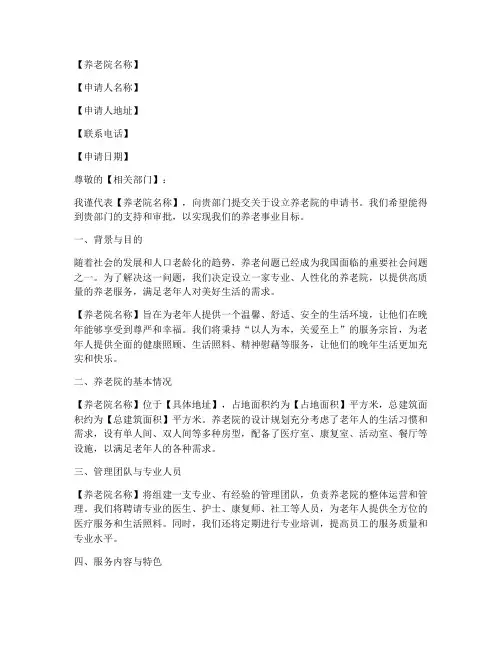 【养老院名称】

【申请人名称】

【申请人地址】

【联系电话】

【申请日期】

尊敬的【相关部门】：

我谨代表【养老院名称】，向贵部门提交关于设立养老院的申请书。我们希望能得到贵部门的支持和审批，以实现我们的养老事业目标。

一、背景与目的

随着社会的发展和人口老龄化的趋势，养老问题已经成为我国面临的重要社会问题之一。为了解决这一问题，我们决定设立一家专业、人性化的养老院，以提供高质量的养老服务，满足老年人对美好生活的需求。

【养老院名称】旨在为老年人提供一个温馨、舒适、安全的生活环境，让他们在晚年能够享受到尊严和幸福。我们将秉持“以人为本，关爱至上”的服务宗旨，为老年人提供全面的健康照顾、生活照料、精神慰藉等服务，让他们的晚年生活更加充实和快乐。

二、养老院的基本情况

【养老院名称】位于【具体地址】，占地面积约为【占地面积】平方米，总建筑面积约为【总建筑面积】平方米。养老院的设计规划充分考虑了老年人的生活习惯和需求，设有单人间、双人间等多种房型，配备了医疗室、康复室、活动室、餐厅等设施，以满足老年人的各种需求。

三、管理团队与专业人员

【养老院名称】将组建一支专业、有经验的管理团队，负责养老院的整体运营和管理。我们将聘请专业的医生、护士、康复师、社工等人员，为老年人提供全方位的医疗服务和生活照料。同时，我们还将定期进行专业培训，提高员工的服务质量和专业水平。

四、服务内容与特色